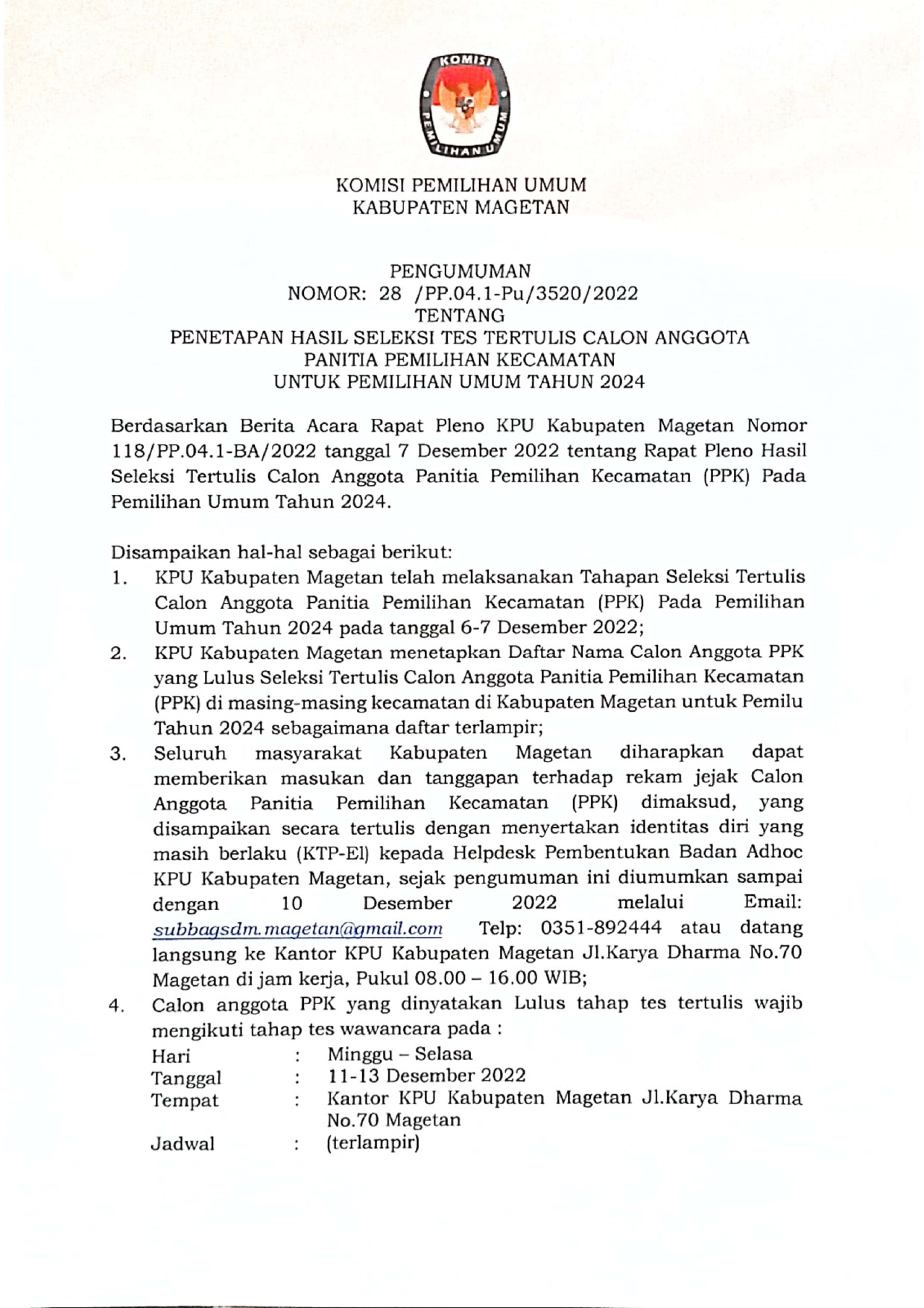 KOMISI
PEMILIHAN UMUM

KOMISI PEMILIHAN UMUM
KABUPATEN MAGETAN

PENGUMUMAN
NOMOR: 28 /PP.04.1-Pu/3520/2022
TENTANG
PENETAPAN HASIL SELEKSI TES TERTULIS CALON ANGGOTA PANITIA PEMILIHAN KECAMATAN
UNTUK PEMILIHAN UMUM TAHUN 2024

Berdasarkan Berita Acara Rapat Pleno KPU Kabupaten Magetan Nomor 118/PP.04.1-BA/2022 tanggal 7 Desember 2022 tentang Rapat Pleno Hasil Seleksi Tertulis Calon Anggota Panitia Pemilihan Kecamatan (PPK) Pada Pemilihan Umum Tahun 2024.

Disampaikan hal-hal sebagai berikut:
1. KPU Kabupaten Magetan telah melaksanakan Tahapan Seleksi Tertulis Calon Anggota Panitia Pemilihan Kecamatan (PPK) Pada Pemilihan Umum Tahun 2024 pada tanggal 6-7 Desember 2022;
2. KPU Kabupaten Magetan menetapkan Daftar Nama Calon Anggota PPK yang Lulus Seleksi Tertulis Calon Anggota Panitia Pemilihan Kecamatan (PPK) di masing-masing kecamatan di Kabupaten Magetan untuk Pemilu Tahun 2024 sebagaimana daftar terlampir;
3. Seluruh masyarakat Kabupaten Magetan diharapkan dapat memberikan masukan dan tanggapan terhadap rekam jejak Calon Anggota Panitia Pemilihan Kecamatan (PPK) dimaksud, yang disampaikan secara tertulis dengan menyertakan identitas diri yang masih berlaku (KTP-El) kepada Helpdesk Pembentukan Badan Adhoc KPU Kabupaten Magetan, sejak pengumuman ini diumumkan sampai dengan 10 Desember 2022 melalui Email: subbagsdm.magetan@gmail.com Telp: 0351-892444 atau datang langsung ke Kantor KPU Kabupaten Magetan Jl.Karya Dharma No.70 Magetan di jam kerja, Pukul 08.00 – 16.00 WIB;
4. Calon anggota PPK yang dinyatakan Lulus tahap tes tertulis wajib mengikuti tahap tes wawancara pada :
Hari : Minggu – Selasa
Tanggal : 11-13 Desember 2022
Tempat : Kantor KPU Kabupaten Magetan Jl.Karya Dharma No.70 Magetan
Jadwal : (terlampir)